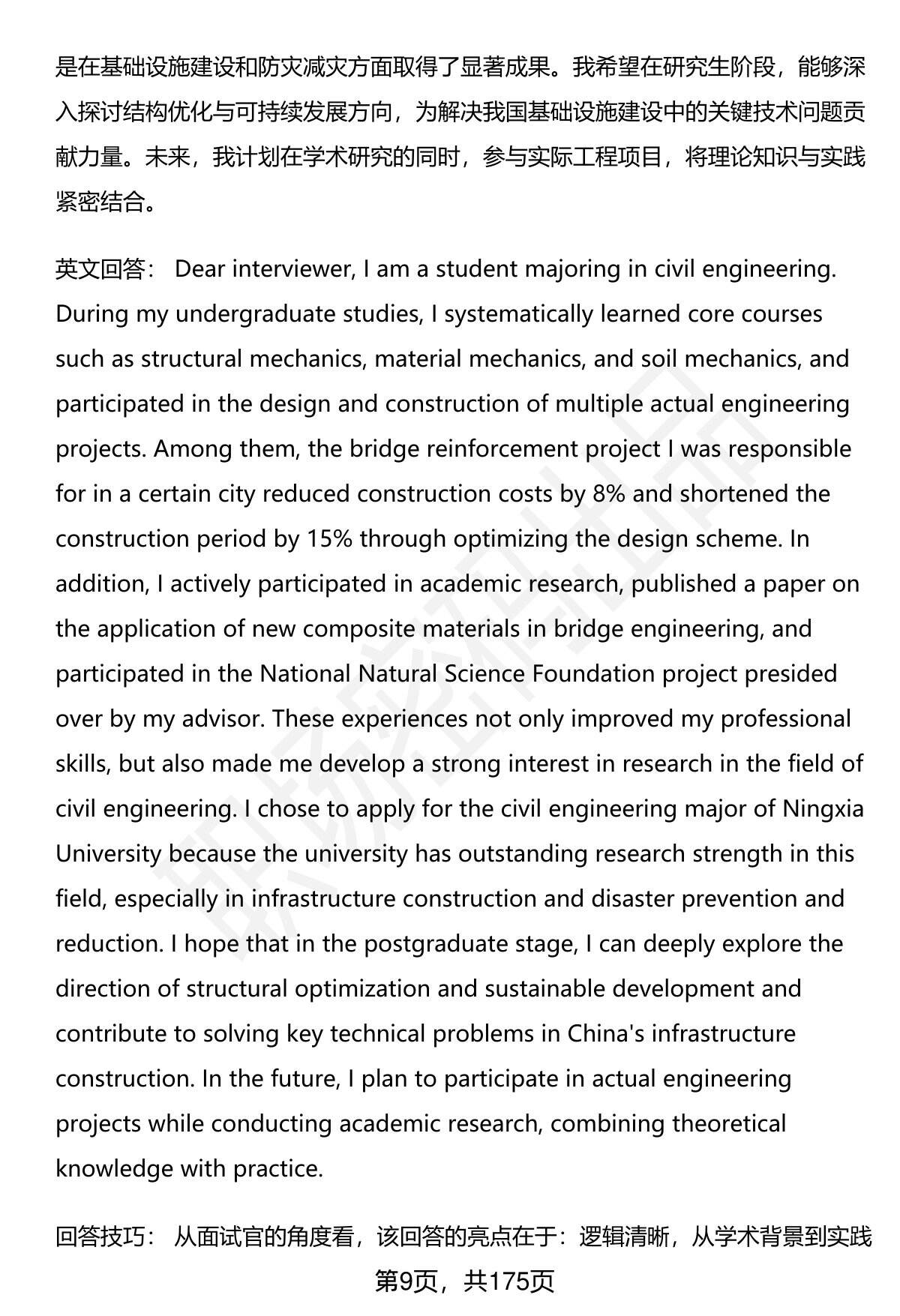 是在基础设施建设和防灾减灾方面取得了显著成果。我希望在研究生阶段，能够深入探讨结构优化与可持续发展方向，为解决我国基础设施建设中的关键技术问题贡献力量。未来，我计划在学术研究的同时，参与实际工程项目，将理论知识与实践紧密结合。

英文回答： Dear interviewer, I am a student majoring in civil engineering. During my undergraduate studies, I systematically learned core courses such as structural mechanics, material mechanics, and soil mechanics, and participated in the design and construction of multiple actual engineering projects. Among them, the bridge reinforcement project I was responsible for in a certain city reduced construction costs by 8% and shortened the construction period by 15% through optimizing the design scheme. In addition, I actively participated in academic research, published a paper on the application of new composite materials in bridge engineering, and participated in the National Natural Science Foundation project presided over by my advisor. These experiences not only improved my professional skills, but also made me develop a strong interest in research in the field of civil engineering. I chose to apply for the civil engineering major of Ningxia University because the university has outstanding research strength in this field, especially in infrastructure construction and disaster prevention and reduction. I hope that in the postgraduate stage, I can deeply explore the direction of structural optimization and sustainable development and contribute to solving key technical problems in China's infrastructure construction. In the future, I plan to participate in actual engineering projects while conducting academic research, combining theoretical knowledge with practice.

回答技巧： 从面试官的角度看，该回答的亮点在于：逻辑清晰，从学术背景到实践

第9页，共175页